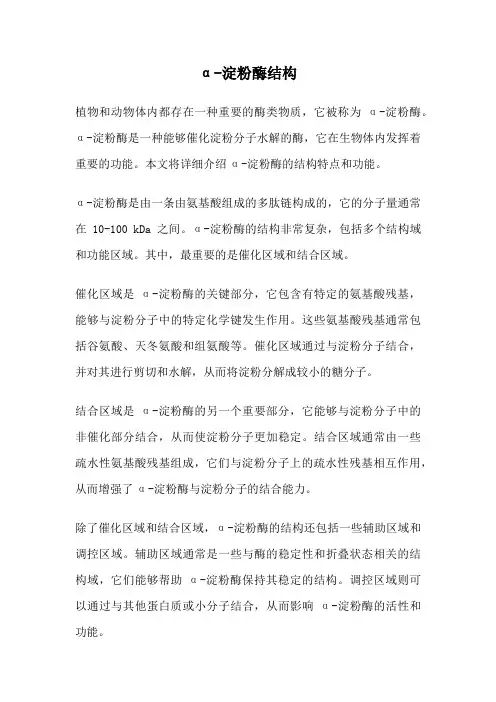 α-淀粉酶结构

植物和动物体内都存在一种重要的酶类物质，它被称为 α-淀粉酶。α-淀粉酶是一种能够催化淀粉分子水解的酶，它在生物体内发挥着重要的功能。本文将详细介绍 α-淀粉酶的结构特点和功能。

α-淀粉酶是由一条由氨基酸组成的多肽链构成的，它的分子量通常在 10-100 kDa 之间。α-淀粉酶的结构非常复杂，包括多个结构域和功能区域。其中，最重要的是催化区域和结合区域。

催化区域是 α-淀粉酶的关键部分，它包含有特定的氨基酸残基，能够与淀粉分子中的特定化学键发生作用。这些氨基酸残基通常包括谷氨酸、天冬氨酸和组氨酸等。催化区域通过与淀粉分子结合，并对其进行剪切和水解，从而将淀粉分解成较小的糖分子。

结合区域是 α-淀粉酶的另一个重要部分，它能够与淀粉分子中的非催化部分结合，从而使淀粉分子更加稳定。结合区域通常由一些疏水性氨基酸残基组成，它们与淀粉分子上的疏水性残基相互作用，从而增强了 α-淀粉酶与淀粉分子的结合能力。

除了催化区域和结合区域，α-淀粉酶的结构还包括一些辅助区域和调控区域。辅助区域通常是一些与酶的稳定性和折叠状态相关的结构域，它们能够帮助 α-淀粉酶保持其稳定的结构。调控区域则可以通过与其他蛋白质或小分子结合，从而影响 α-淀粉酶的活性和功能。